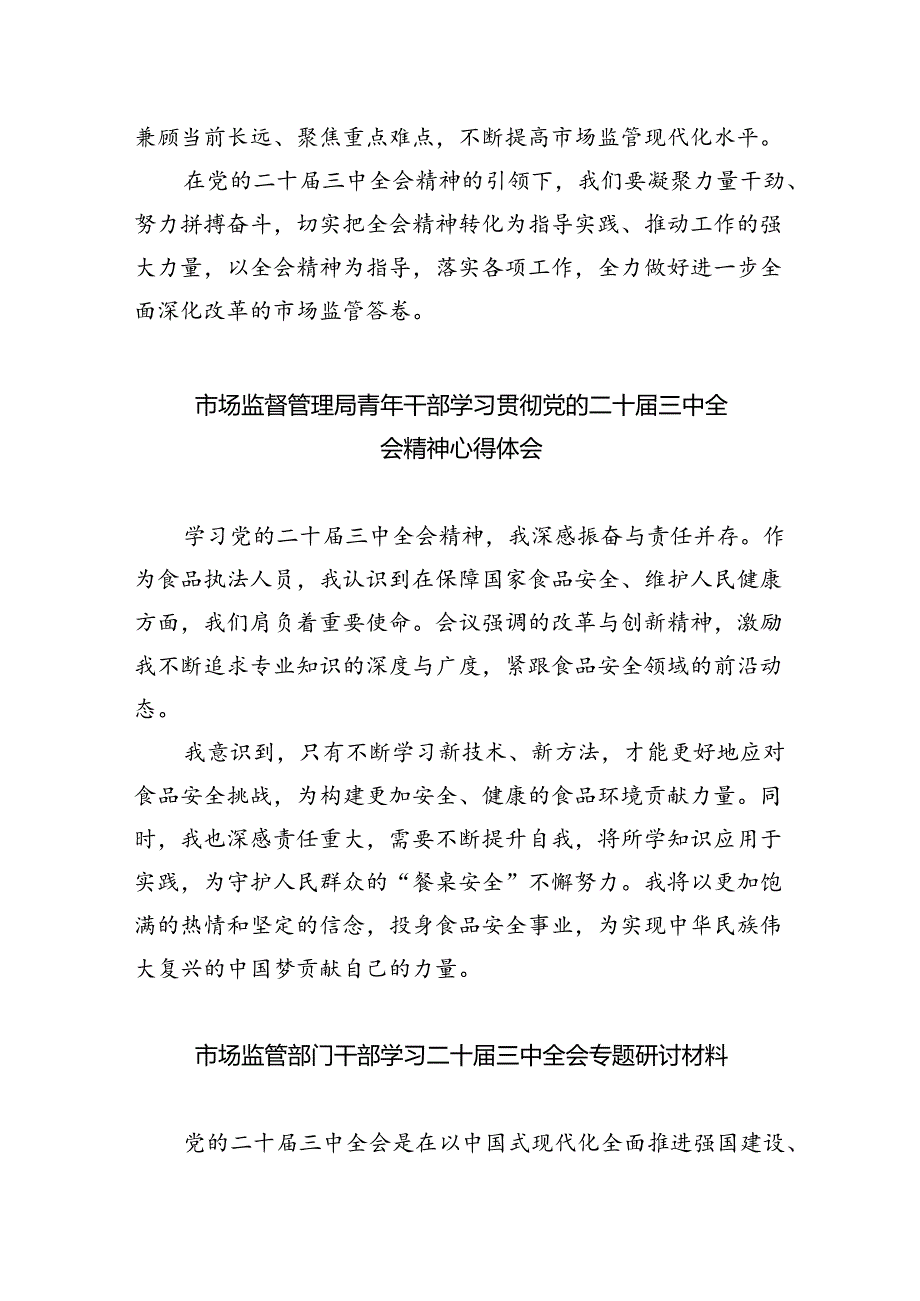 兼顾当前长远、聚焦重点难点，不断提高市场监管现代化水平。

在党的二十届三中全会精神的引领下，我们要凝聚力量干劲、努力拼搏奋斗，切实把全会精神转化为指导实践、推动工作的强大力量，以全会精神为指导，落实各项工作，全力做好进一步全面深化改革的市场监管答卷。

市场监督管理局青年干部学习贯彻党的二十届三中全会精神心得体会

学习党的二十届三中全会精神，我深感振奋与责任并存。作为食品执法人员，我认识到在保障国家食品安全、维护人民健康方面，我们肩负着重要使命。会议强调的改革与创新精神，激励我不断追求专业知识的深度与广度，紧跟食品安全领域的前沿动态。

我意识到，只有不断学习新技术、新方法，才能更好地应对食品安全挑战，为构建更加安全、健康的食品环境贡献力量。同时，我也深感责任重大，需要不断提升自我，将所学知识应用于实践，为守护人民群众的“餐桌安全”不懈努力。我将以更加饱满的热情和坚定的信念，投身食品安全事业，为实现中华民族伟大复兴的中国梦贡献自己的力量。

市场监管部门干部学习二十届三中全会专题研讨材料

党的二十届三中全会是在以中国式现代化全面推进强国建设、